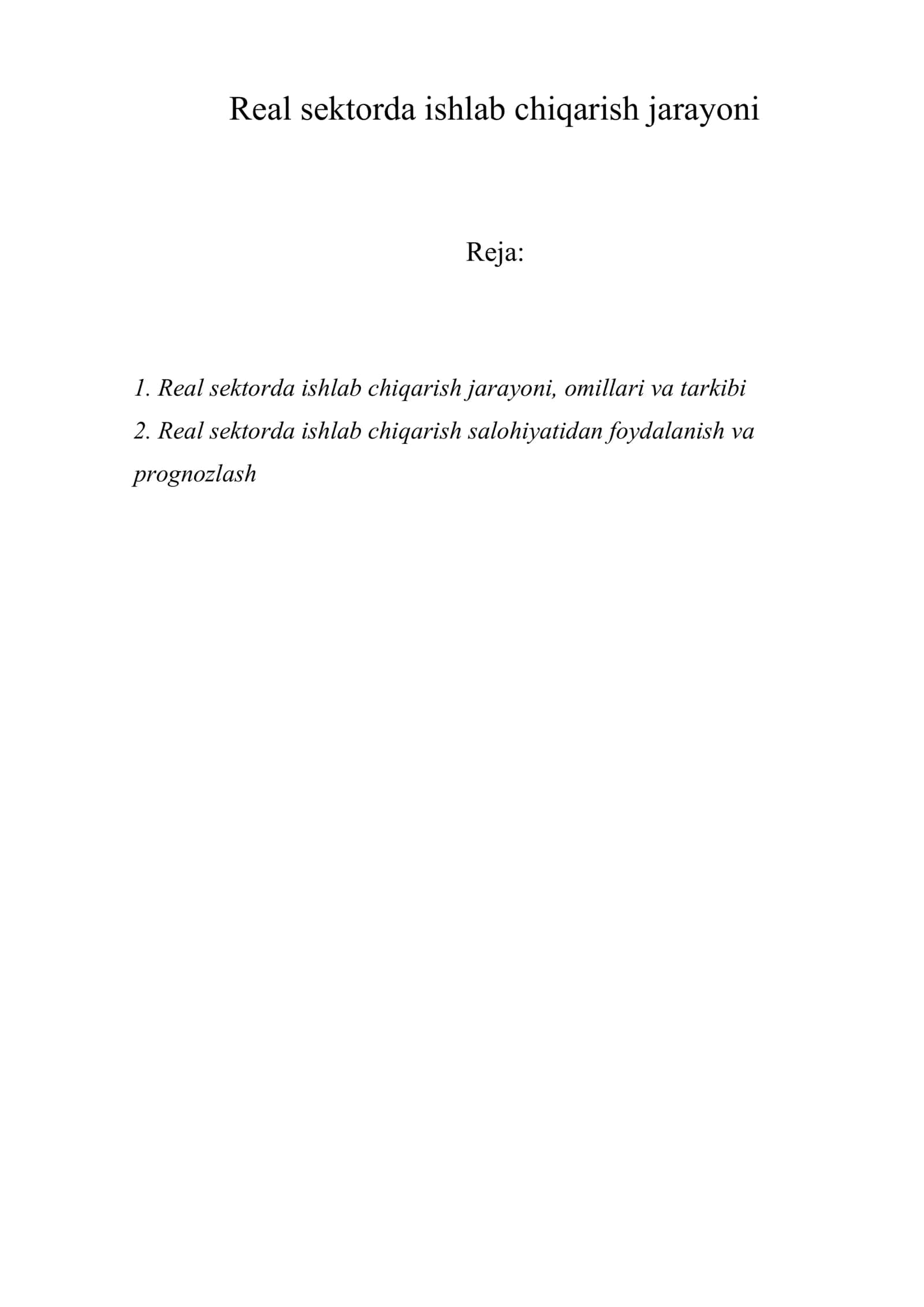 Real sektorda ishlab chiqarish jarayoni

Reja:

1. Real sektorda ishlab chiqarish jarayoni, omillari va tarkibi
2. Real sektorda ishlab chiqarish salohiyatidan foydalanish va prognozlash